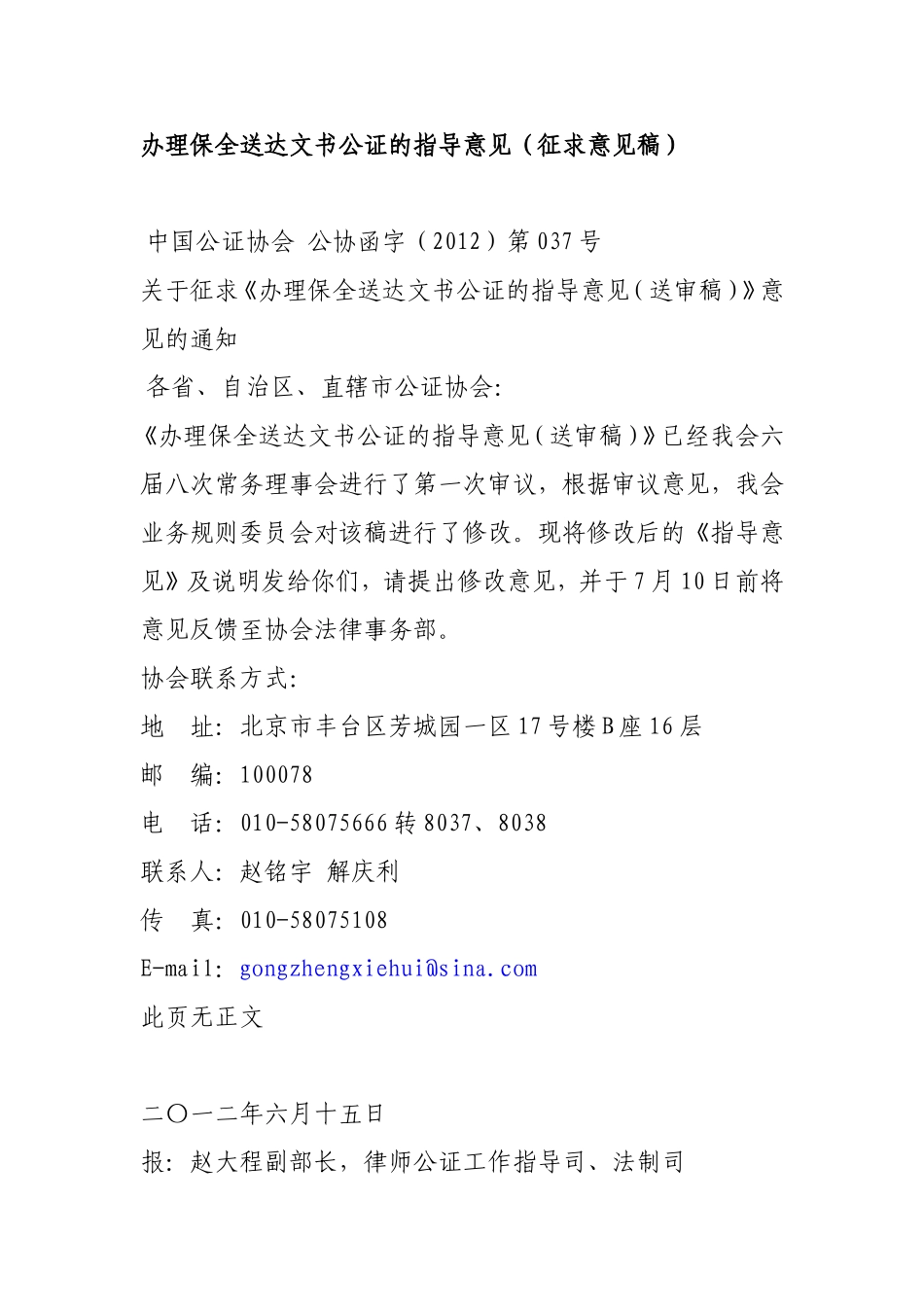 办理保全送达文书公证的指导意见（征求意见稿）

中国公证协会 公协函字（2012）第037号

关于征求《办理保全送达文书公证的指导意见（送审稿）》意见的通知

各省、自治区、直辖市公证协会:

《办理保全送达文书公证的指导意见（送审稿）》已经我会六届八次常务理事会进行了第一次审议，根据审议意见，我会业务规则委员会对该稿进行了修改。现将修改后的《指导意见》及说明发给你们，请提出修改意见，并于7月10日前将意见反馈至协会法律事务部。

协会联系方式:

地　址: 北京市丰台区芳城园一区17号楼B座16层

邮　编: 100078

电　话: 010-58075666转8037、8038

联系人: 赵铭宇 解庆利

传　真: 010-58075108

E-mail: gongzhengxiehui@sina.com

此页无正文

二〇一二年六月十五日

报: 赵大程副部长，律师公证工作指导司、法制司